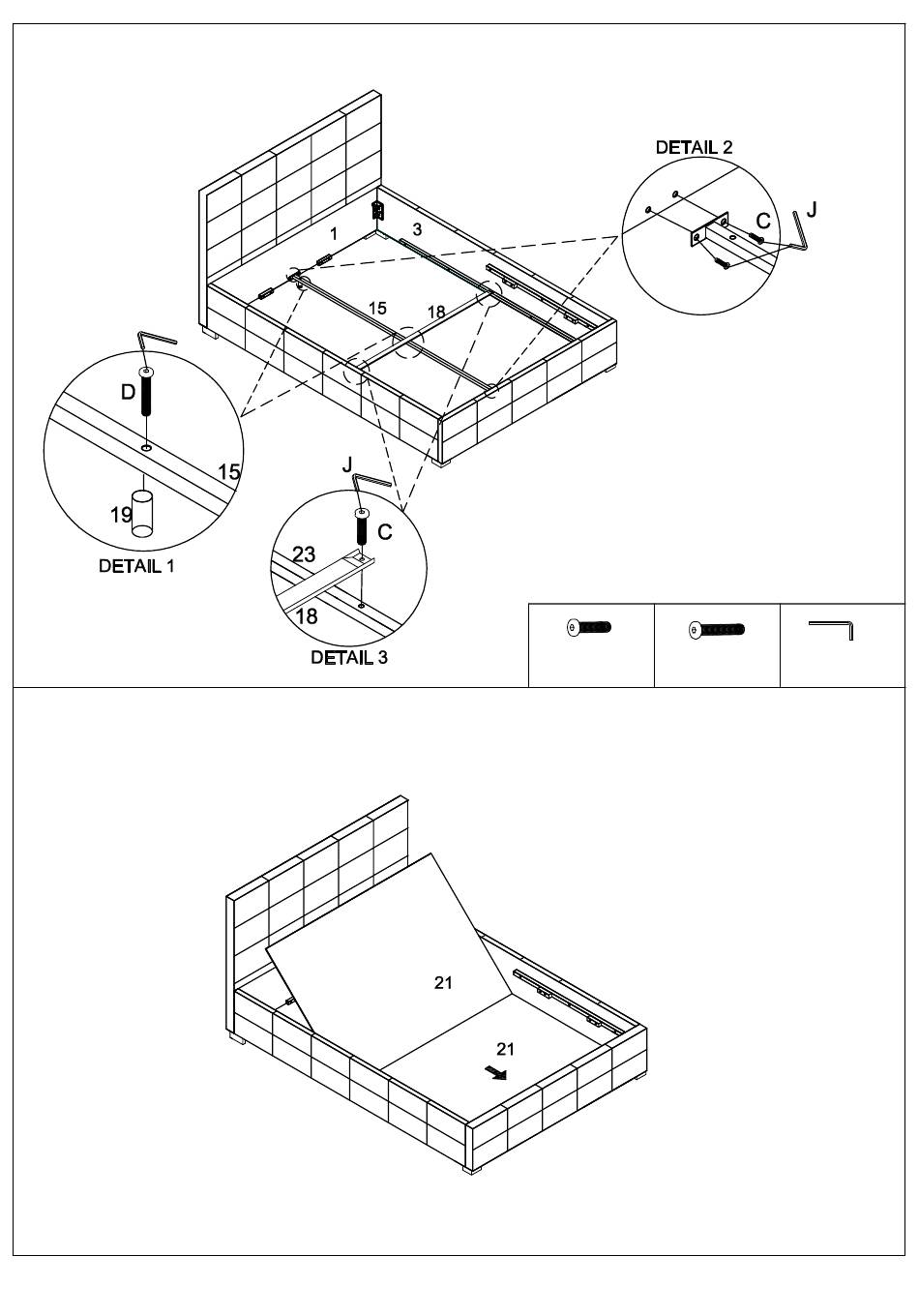 DETAIL 2

C

J

1

3

15

18

D

15

19

DETAIL 1

J

C

23

18

DETAIL 3

21

21